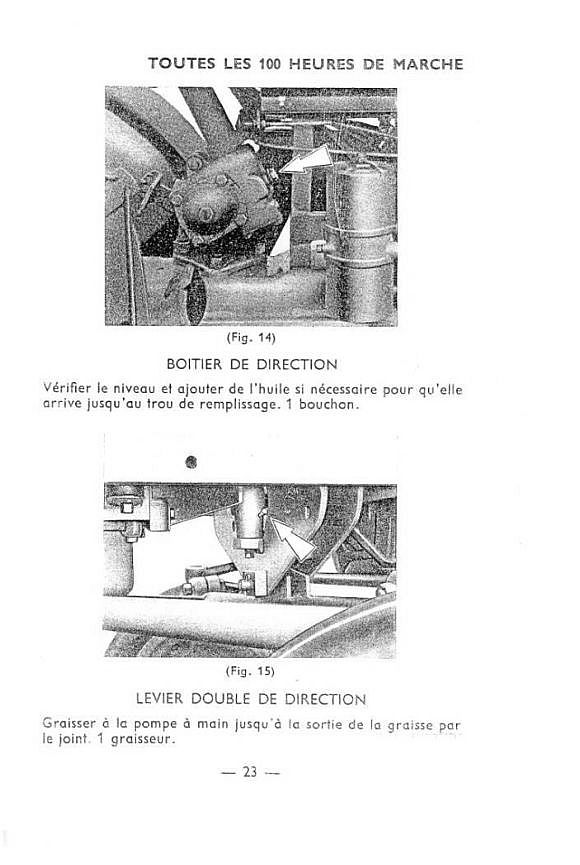 TOUTES LES 100 HEURES DE MARCHE

(Fig. 14)

BOITIER DE DIRECTION

Vérifier le niveau et ajouter de l'huile si nécessaire pour qu'elle arrive jusqu'au trou de remplissage. 1 bouchon.

(Fig. 15)

LEVIER DOUBLE DE DIRECTION

Graisser à la pompe à main jusqu'à la sortie de la graisse par le joint. 1 graisseur.

— 23 —